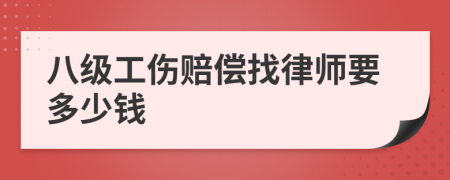 八级工伤赔偿找律师要多少钱